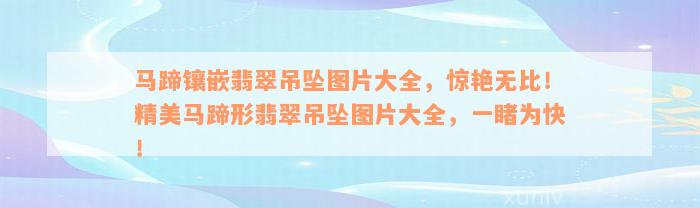 马蹄镶嵌翡翠吊坠图片大全，惊艳无比！精美马蹄形翡翠吊坠图片大全，一睹为快！

xuniv